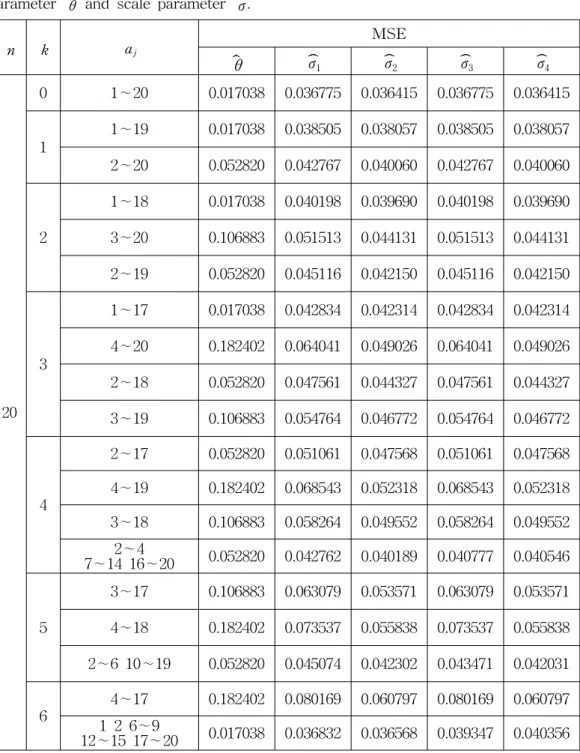 arameter $\theta$ and scale parameter $\sigma$.

| $n$ | $k$ | $a_j$ | MSE $\widehat{\theta}$ | MSE $\widehat{\sigma_1}$ | MSE $\widehat{\sigma_2}$ | MSE $\widehat{\sigma_3}$ | MSE $\widehat{\sigma_4}$ |
|---|---|---|---|---|---|---|---|
| 20 | 0 | 1~20 | 0.017038 | 0.036775 | 0.036415 | 0.036775 | 0.036415 |
| | 1 | 1~19 | 0.017038 | 0.038505 | 0.038057 | 0.038505 | 0.038057 |
| | | 2~20 | 0.052820 | 0.042767 | 0.040060 | 0.042767 | 0.040060 |
| | 2 | 1~18 | 0.017038 | 0.040198 | 0.039690 | 0.040198 | 0.039690 |
| | | 3~20 | 0.106883 | 0.051513 | 0.044131 | 0.051513 | 0.044131 |
| | | 2~19 | 0.052820 | 0.045116 | 0.042150 | 0.045116 | 0.042150 |
| | 3 | 1~17 | 0.017038 | 0.042834 | 0.042314 | 0.042834 | 0.042314 |
| | | 4~20 | 0.182402 | 0.064041 | 0.049026 | 0.064041 | 0.049026 |
| | | 2~18 | 0.052820 | 0.047561 | 0.044327 | 0.047561 | 0.044327 |
| | | 3~19 | 0.106883 | 0.054764 | 0.046772 | 0.054764 | 0.046772 |
| | 4 | 2~17 | 0.052820 | 0.051061 | 0.047568 | 0.051061 | 0.047568 |
| | | 4~19 | 0.182402 | 0.068543 | 0.052318 | 0.068543 | 0.052318 |
| | | 3~18 | 0.106883 | 0.058264 | 0.049552 | 0.058264 | 0.049552 |
| | | 2~4 7~14 16~20 | 0.052820 | 0.042762 | 0.040189 | 0.040777 | 0.040546 |
| | 5 | 3~17 | 0.106883 | 0.063079 | 0.053571 | 0.063079 | 0.053571 |
| | | 4~18 | 0.182402 | 0.073537 | 0.055838 | 0.073537 | 0.055838 |
| | | 2~6 10~19 | 0.052820 | 0.045074 | 0.042302 | 0.043471 | 0.042031 |
| | 6 | 4~17 | 0.182402 | 0.080169 | 0.060797 | 0.080169 | 0.060797 |
| | | 1 2 6~9 12~15 17~20 | 0.017038 | 0.036832 | 0.036568 | 0.039347 | 0.040356 |